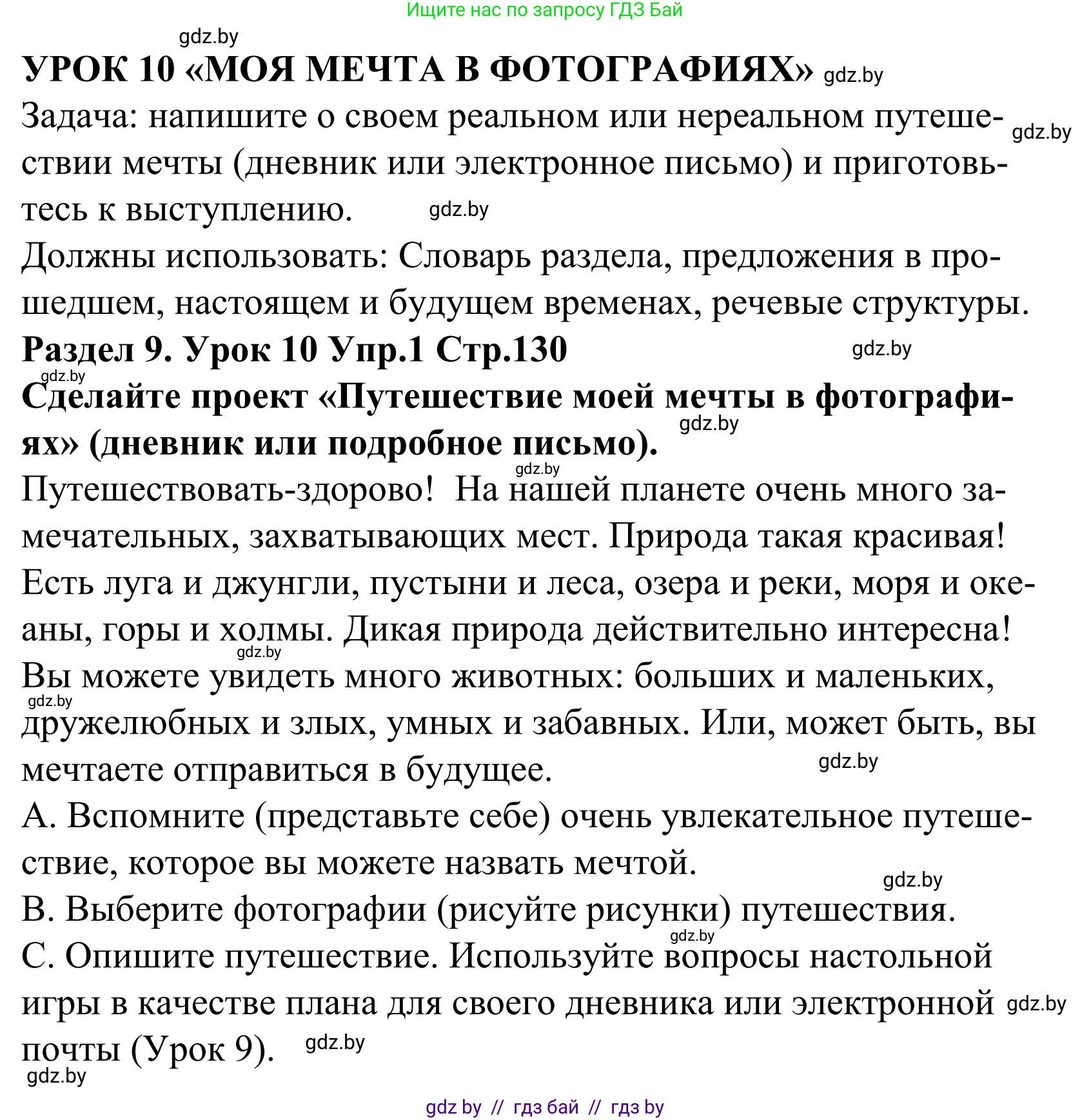 Ищите нас по запросу ГДЗ Бай

gdz.by

УРОК 10 «МОЯ МЕЧТА В ФОТОГРАФИЯХ» gdz.by

Задача: напишите о своем реальном или нереальном путешествии мечты (дневник или электронное письмо) и приготовьтесь к выступлению. gdz.by gdz.by

Должны использовать: Словарь раздела, предложения в прошедшем, настоящем и будущем временах, речевые структуры.

Раздел 9. Урок 10 Упр.1 Стр.130 gdz.by

gdz.by

Сделайте проект «Путешествие моей мечты в фотографиях» (дневник или подробное письмо). gdz.by

gdz.by

Путешествовать-здорово! На нашей планете очень много замечательных, захватывающих мест. Природа такая красивая! Есть луга и джунгли, пустыни и леса, озера и реки, моря и океаны, горы и холмы. Дикая природа действительно интересна! gdz.by Вы можете увидеть много животных: больших и маленьких, gdz.by дружелюбных и злых, умных и забавных. Или, может быть, вы мечтаете отправиться в будущее. gdz.by

A. Вспомните (представьте себе) очень увлекательное путешествие, которое вы можете назвать мечтой. gdz.by

B. Выберите фотографии (рисуйте рисунки) путешествия. gdz.by

C. Опишите путешествие. Используйте вопросы настольной игры в качестве плана для своего дневника или электронной почты (Урок 9). gdz.by gdz.by

gdz.by

gdz by // гдз бай // гдз by